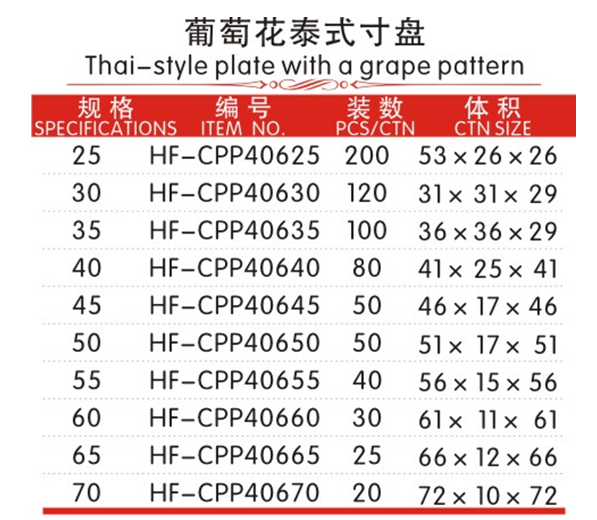 葡萄花泰式寸盘
Thai-style plate with a grape pattern

| 规格 SPECIFICATIONS | 编号 ITEM NO. | 装数 PCS/CTN | 体积 CTN SIZE |
|---|---|---|---|
| 25 | HF-CPP40625 | 200 | 53×26×26 |
| 30 | HF-CPP40630 | 120 | 31×31×29 |
| 35 | HF-CPP40635 | 100 | 36×36×29 |
| 40 | HF-CPP40640 | 80 | 41×25×41 |
| 45 | HF-CPP40645 | 50 | 46×17×46 |
| 50 | HF-CPP40650 | 50 | 51×17×51 |
| 55 | HF-CPP40655 | 40 | 56×15×56 |
| 60 | HF-CPP40660 | 30 | 61×11×61 |
| 65 | HF-CPP40665 | 25 | 66×12×66 |
| 70 | HF-CPP40670 | 20 | 72×10×72 |